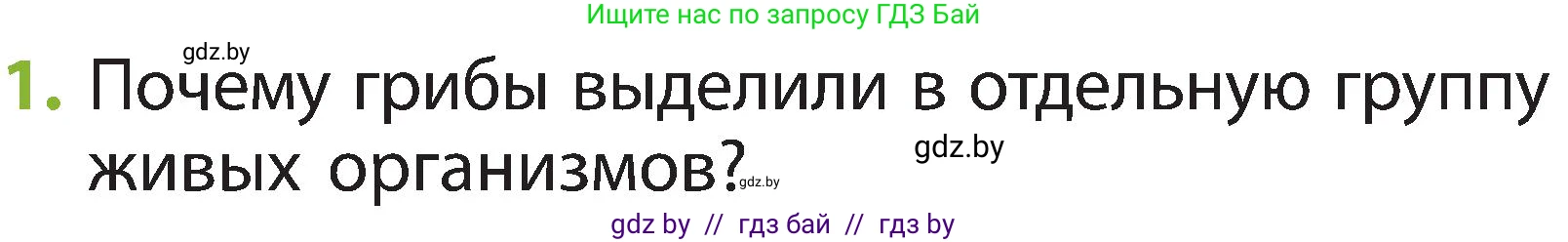 Ищите нас по запросу ГДЗ Бай

gdz.by

1. Почему грибы выделили в отдельную группу живых организмов?

gdz.by

gdz.by

gdz by // гдз бай // гдз by